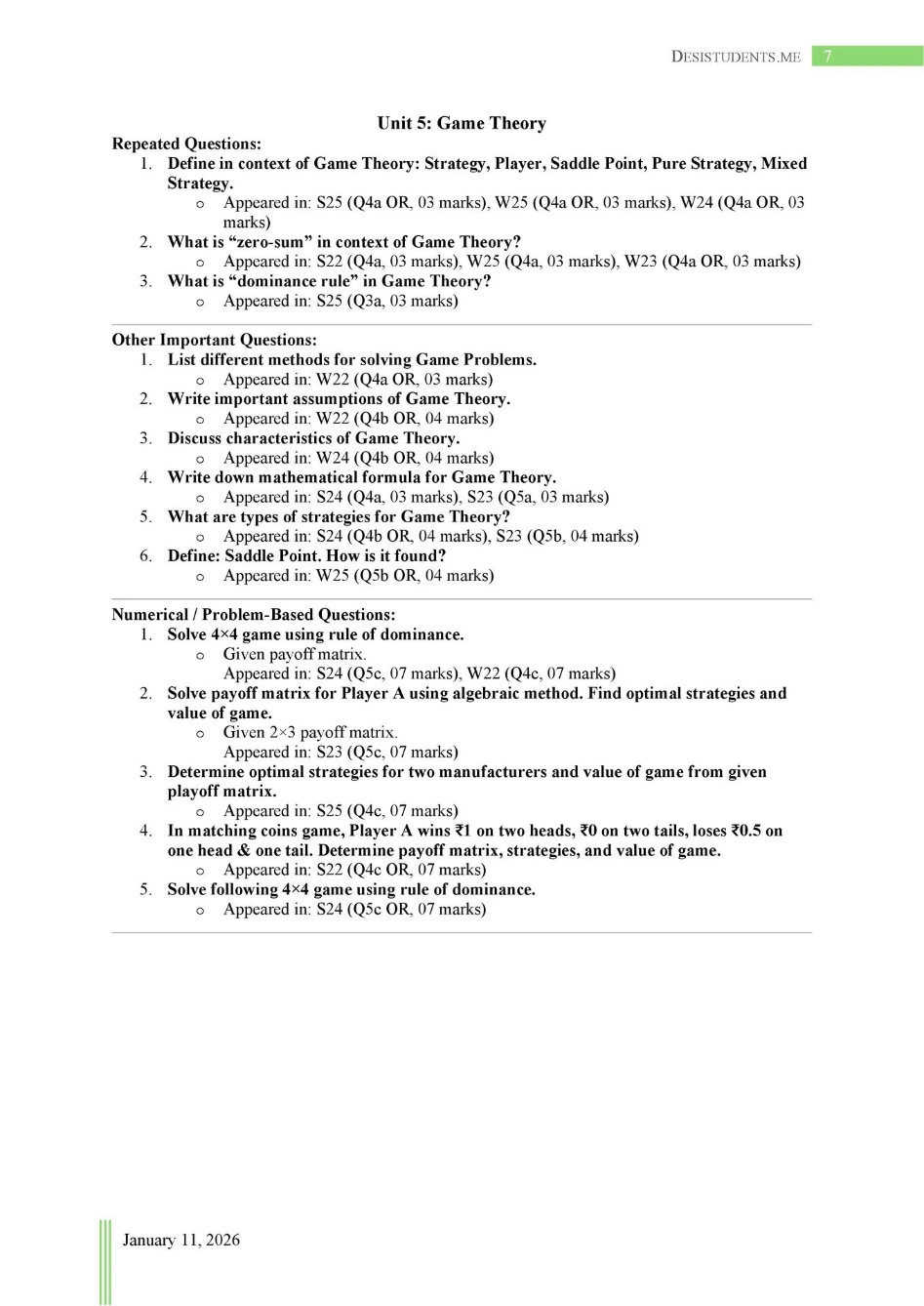 DESISTUDENTS.ME 7

Unit 5: Game Theory

Repeated Questions:

1. Define in context of Game Theory: Strategy, Player, Saddle Point, Pure Strategy, Mixed Strategy.
   o Appeared in: S25 (Q4a OR, 03 marks), W25 (Q4a OR, 03 marks), W24 (Q4a OR, 03 marks)
2. What is “zero-sum” in context of Game Theory?
   o Appeared in: S22 (Q4a, 03 marks), W25 (Q4a, 03 marks), W23 (Q4a OR, 03 marks)
3. What is “dominance rule” in Game Theory?
   o Appeared in: S25 (Q3a, 03 marks)

Other Important Questions:

1. List different methods for solving Game Problems.
   o Appeared in: W22 (Q4a OR, 03 marks)
2. Write important assumptions of Game Theory.
   o Appeared in: W22 (Q4b OR, 04 marks)
3. Discuss characteristics of Game Theory.
   o Appeared in: W24 (Q4b OR, 04 marks)
4. Write down mathematical formula for Game Theory.
   o Appeared in: S24 (Q4a, 03 marks), S23 (Q5a, 03 marks)
5. What are types of strategies for Game Theory?
   o Appeared in: S24 (Q4b OR, 04 marks), S23 (Q5b, 04 marks)
6. Define: Saddle Point. How is it found?
   o Appeared in: W25 (Q5b OR, 04 marks)

Numerical / Problem-Based Questions:

1. Solve 4×4 game using rule of dominance.
   o Given payoff matrix.
   Appeared in: S24 (Q5c, 07 marks), W22 (Q4c, 07 marks)
2. Solve payoff matrix for Player A using algebraic method. Find optimal strategies and value of game.
   o Given 2×3 payoff matrix.
   Appeared in: S23 (Q5c, 07 marks)
3. Determine optimal strategies for two manufacturers and value of game from given playoff matrix.
   o Appeared in: S25 (Q4c, 07 marks)
4. In matching coins game, Player A wins ₹1 on two heads, ₹0 on two tails, loses ₹0.5 on one head & one tail. Determine payoff matrix, strategies, and value of game.
   o Appeared in: S22 (Q4c OR, 07 marks)
5. Solve following 4×4 game using rule of dominance.
   o Appeared in: S24 (Q5c OR, 07 marks)

January 11, 2026